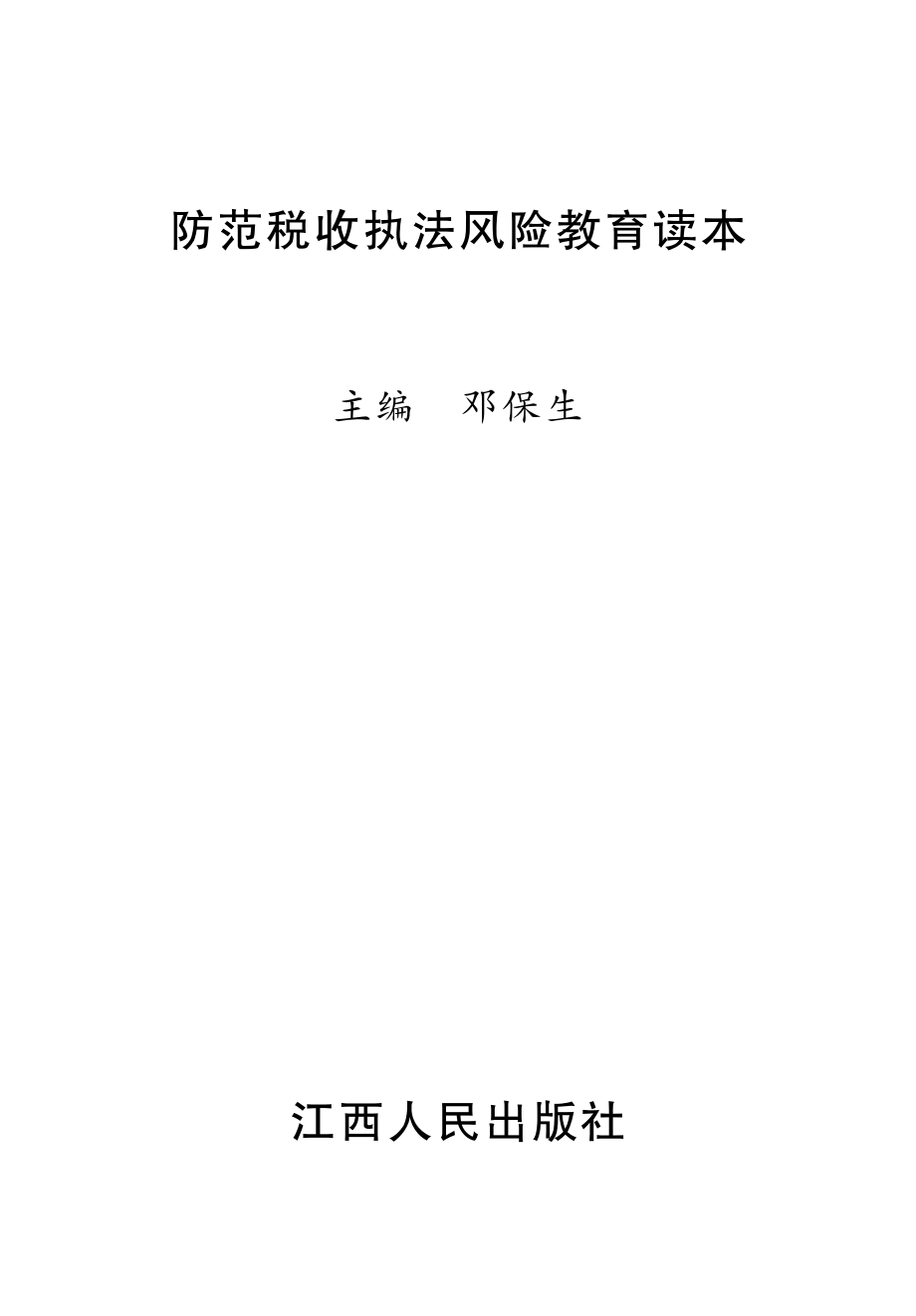 防范税收执法风险教育读本

主编　邓保生

江西人民出版社